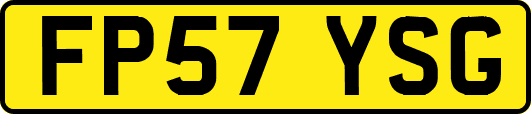 FP57 YSG